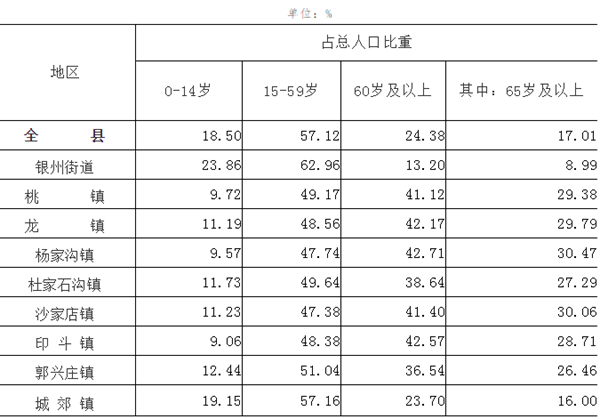 单位：%

| 地区 | 占总人口比重 | | | |
|---|---|---|---|---|
| | 0-14岁 | 15-59岁 | 60岁及以上 | 其中：65岁及以上 |
| 全　　县 | 18.50 | 57.12 | 24.38 | 17.01 |
| 银州街道 | 23.86 | 62.96 | 13.20 | 8.99 |
| 桃　　镇 | 9.72 | 49.17 | 41.12 | 29.38 |
| 龙　　镇 | 11.19 | 48.56 | 42.17 | 29.79 |
| 杨家沟镇 | 9.57 | 47.74 | 42.71 | 30.47 |
| 杜家石沟镇 | 11.73 | 49.64 | 38.64 | 27.29 |
| 沙家店镇 | 11.23 | 47.38 | 41.40 | 30.06 |
| 印 斗 镇 | 9.06 | 48.38 | 42.57 | 28.71 |
| 郭兴庄镇 | 12.44 | 51.04 | 36.54 | 26.46 |
| 城 郊 镇 | 19.15 | 57.16 | 23.70 | 16.00 |